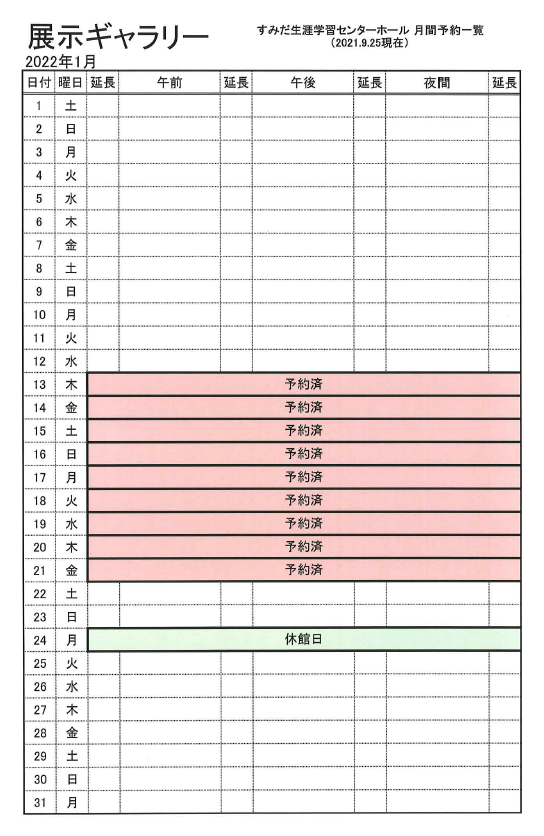 展示ギャラリー

すみだ生涯学習センターホール 月間予約一覧
（2021.9.25現在）

2022年1月

| 日付 | 曜日 | 延長 | 午前 | 延長 | 午後 | 延長 | 夜間 | 延長 |
|---|---|---|---|---|---|---|---|---|
| 1 | 土 | | | | | | | |
| 2 | 日 | | | | | | | |
| 3 | 月 | | | | | | | |
| 4 | 火 | | | | | | | |
| 5 | 水 | | | | | | | |
| 6 | 木 | | | | | | | |
| 7 | 金 | | | | | | | |
| 8 | 土 | | | | | | | |
| 9 | 日 | | | | | | | |
| 10 | 月 | | | | | | | |
| 11 | 火 | | | | | | | |
| 12 | 水 | | | | | | | |
| 13 | 木 | 予約済 | | | | | | |
| 14 | 金 | 予約済 | | | | | | |
| 15 | 土 | 予約済 | | | | | | |
| 16 | 日 | 予約済 | | | | | | |
| 17 | 月 | 予約済 | | | | | | |
| 18 | 火 | 予約済 | | | | | | |
| 19 | 水 | 予約済 | | | | | | |
| 20 | 木 | 予約済 | | | | | | |
| 21 | 金 | 予約済 | | | | | | |
| 22 | 土 | | | | | | | |
| 23 | 日 | | | | | | | |
| 24 | 月 | 休館日 | | | | | | |
| 25 | 火 | | | | | | | |
| 26 | 水 | | | | | | | |
| 27 | 木 | | | | | | | |
| 28 | 金 | | | | | | | |
| 29 | 土 | | | | | | | |
| 30 | 日 | | | | | | | |
| 31 | 月 | | | | | | | |